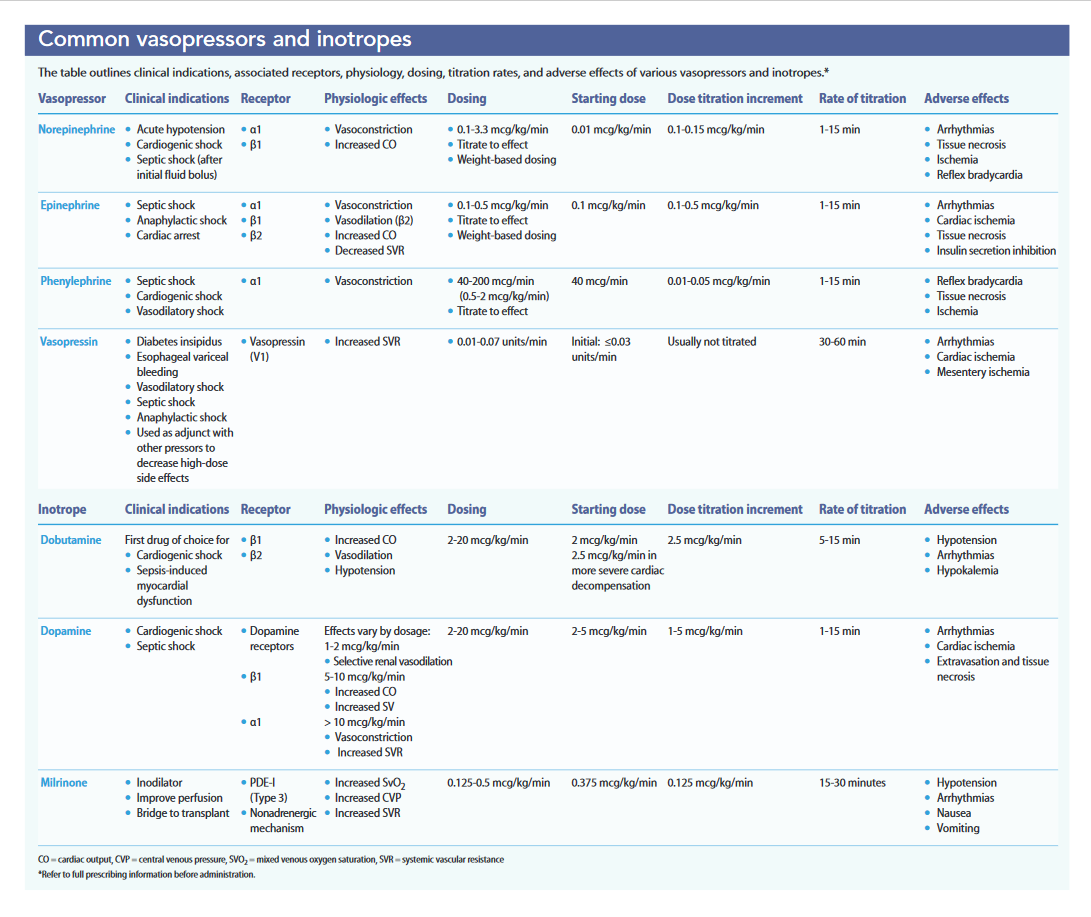 Common vasopressors and inotropes

The table outlines clinical indications, associated receptors, physiology, dosing, titration rates, and adverse effects of various vasopressors and inotropes.*

| Vasopressor | Clinical indications | Receptor | Physiologic effects | Dosing | Starting dose | Dose titration increment | Rate of titration | Adverse effects |
|---|---|---|---|---|---|---|---|---|
| Norepinephrine | • Acute hypotension • Cardiogenic shock • Septic shock (after initial fluid bolus) | • α1 • β1 | • Vasoconstriction • Increased CO | • 0.1-3.3 mcg/kg/min • Titrate to effect • Weight-based dosing | 0.01 mcg/kg/min | 0.1-0.15 mcg/kg/min | 1-15 min | • Arrhythmias • Tissue necrosis • Ischemia • Reflex bradycardia |
| Epinephrine | • Septic shock • Anaphylactic shock • Cardiac arrest | • α1 • β1 • β2 | • Vasoconstriction • Vasodilation (β2) • Increased CO • Decreased SVR | • 0.1-0.5 mcg/kg/min • Titrate to effect • Weight-based dosing | 0.1 mcg/kg/min | 0.1-0.5 mcg/kg/min | 1-15 min | • Arrhythmias • Cardiac ischemia • Tissue necrosis • Insulin secretion inhibition |
| Phenylephrine | • Septic shock • Cardiogenic shock • Vasodilatory shock | • α1 | • Vasoconstriction | • 40-200 mcg/min (0.5-2 mcg/kg/min) • Titrate to effect | 40 mcg/min | 0.01-0.05 mcg/kg/min | 1-15 min | • Reflex bradycardia • Tissue necrosis • Ischemia |
| Vasopressin | • Diabetes insipidus • Esophageal variceal bleeding • Vasodilatory shock • Septic shock • Anaphylactic shock • Used as adjunct with other pressors to decrease high-dose side effects | • Vasopressin (V1) | • Increased SVR | • 0.01-0.07 units/min | Initial: ≤0.03 units/min | Usually not titrated | 30-60 min | • Arrhythmias • Cardiac ischemia • Mesentery ischemia |
| Inotrope | Clinical indications | Receptor | Physiologic effects | Dosing | Starting dose | Dose titration increment | Rate of titration | Adverse effects |
| Dobutamine | First drug of choice for • Cardiogenic shock • Sepsis-induced myocardial dysfunction | • β1 • β2 | • Increased CO • Vasodilation • Hypotension | 2-20 mcg/kg/min | 2 mcg/kg/min 2.5 mcg/kg/min in more severe cardiac decompensation | 2.5 mcg/kg/min | 5-15 min | • Hypotension • Arrhythmias • Hypokalemia |
| Dopamine | • Cardiogenic shock • Septic shock | • Dopamine receptors • β1 • α1 | Effects vary by dosage: 1-2 mcg/kg/min • Selective renal vasodilation 5-10 mcg/kg/min • Increased CO • Increased SV > 10 mcg/kg/min • Vasoconstriction • Increased SVR | 2-20 mcg/kg/min | 2-5 mcg/kg/min | 1-5 mcg/kg/min | 1-15 min | • Arrhythmias • Cardiac ischemia • Extravasation and tissue necrosis |
| Milrinone | • Inodilator • Improve perfusion • Bridge to transplant | • PDE-I (Type 3) • Nonadrenergic mechanism | • Increased $SvO_2$ • Increased CVP • Increased SVR | 0.125-0.5 mcg/kg/min | 0.375 mcg/kg/min | 0.125 mcg/kg/min | 15-30 minutes | • Hypotension • Arrhythmias • Nausea • Vomiting |

CO = cardiac output, CVP = central venous pressure, $SVO_2$ = mixed venous oxygen saturation, SVR = systemic vascular resistance

*Refer to full prescribing information before administration.